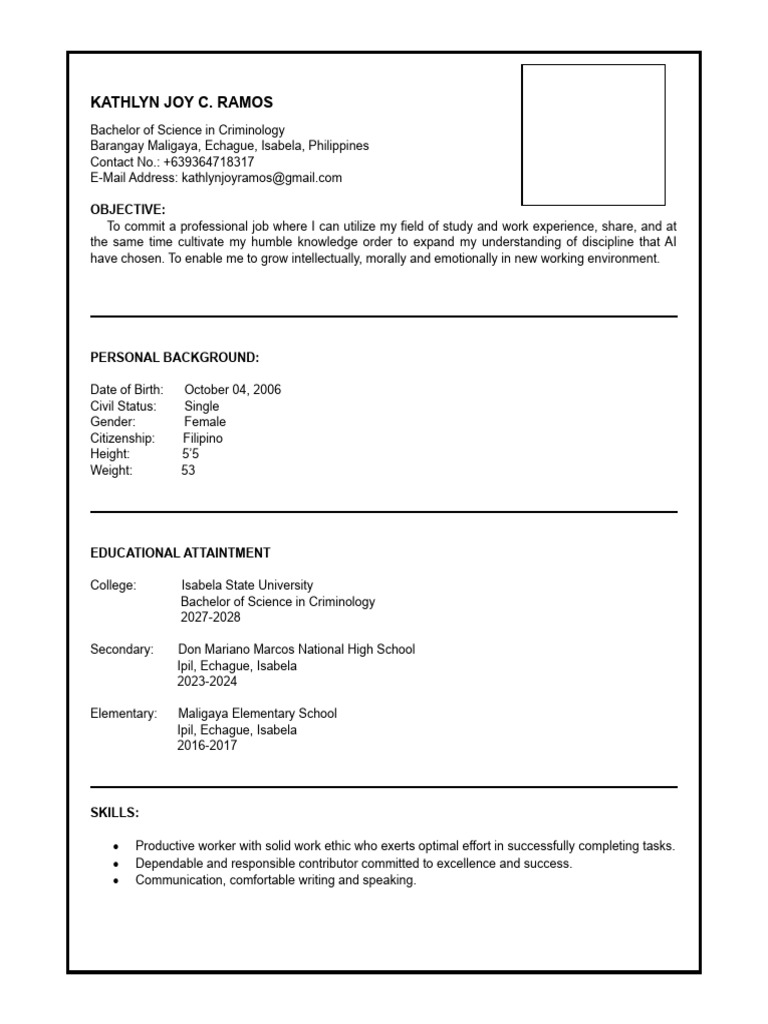 KATHLYN JOY C. RAMOS

Bachelor of Science in Criminology
Barangay Maligaya, Echague, Isabela, Philippines
Contact No.: +639364718317
E-Mail Address: kathlynjoyramos@gmail.com

OBJECTIVE:
To commit a professional job where I can utilize my field of study and work experience, share, and at the same time cultivate my humble knowledge order to expand my understanding of discipline that AI have chosen. To enable me to grow intellectually, morally and emotionally in new working environment.

PERSONAL BACKGROUND:

Date of Birth: October 04, 2006
Civil Status: Single
Gender: Female
Citizenship: Filipino
Height: 5'5
Weight: 53

EDUCATIONAL ATTAINTMENT

College: Isabela State University
Bachelor of Science in Criminology
2027-2028

Secondary: Don Mariano Marcos National High School
Ipil, Echague, Isabela
2023-2024

Elementary: Maligaya Elementary School
Ipil, Echague, Isabela
2016-2017

SKILLS:

• Productive worker with solid work ethic who exerts optimal effort in successfully completing tasks.
• Dependable and responsible contributor committed to excellence and success.
• Communication, comfortable writing and speaking.